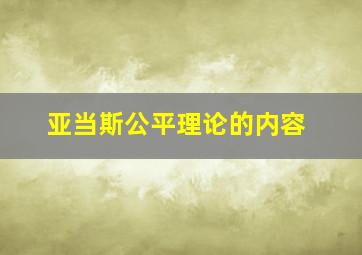 亚当斯公平理论的内容